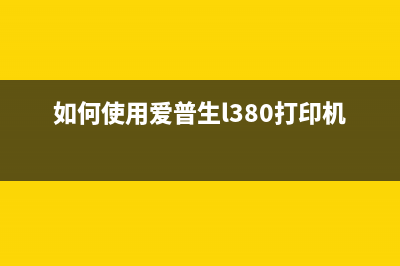 如何使用爱普生l380打印机